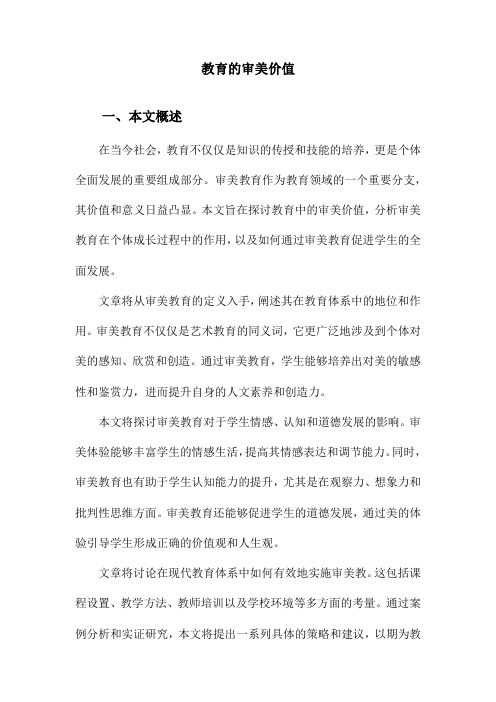 教育的审美价值

一、本文概述

在当今社会，教育不仅仅是知识的传授和技能的培养，更是个体全面发展的重要组成部分。审美教育作为教育领域的一个重要分支，其价值和意义日益凸显。本文旨在探讨教育中的审美价值，分析审美教育在个体成长过程中的作用，以及如何通过审美教育促进学生的全面发展。

文章将从审美教育的定义入手，阐述其在教育体系中的地位和作用。审美教育不仅仅是艺术教育的同义词，它更广泛地涉及到个体对美的感知、欣赏和创造。通过审美教育，学生能够培养出对美的敏感性和鉴赏力，进而提升自身的人文素养和创造力。

本文将探讨审美教育对于学生情感、认知和道德发展的影响。审美体验能够丰富学生的情感生活，提高其情感表达和调节能力。同时，审美教育也有助于学生认知能力的提升，尤其是在观察力、想象力和批判性思维方面。审美教育还能够促进学生的道德发展，通过美的体验引导学生形成正确的价值观和人生观。

文章将讨论在现代教育体系中如何有效地实施审美教。这包括课程设置、教学方法、教师培训以及学校环境等多方面的考量。通过案例分析和实证研究，本文将提出一系列具体的策略和建议，以期为教